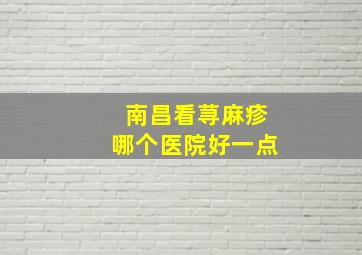 南昌看荨麻疹
哪个医院好一点